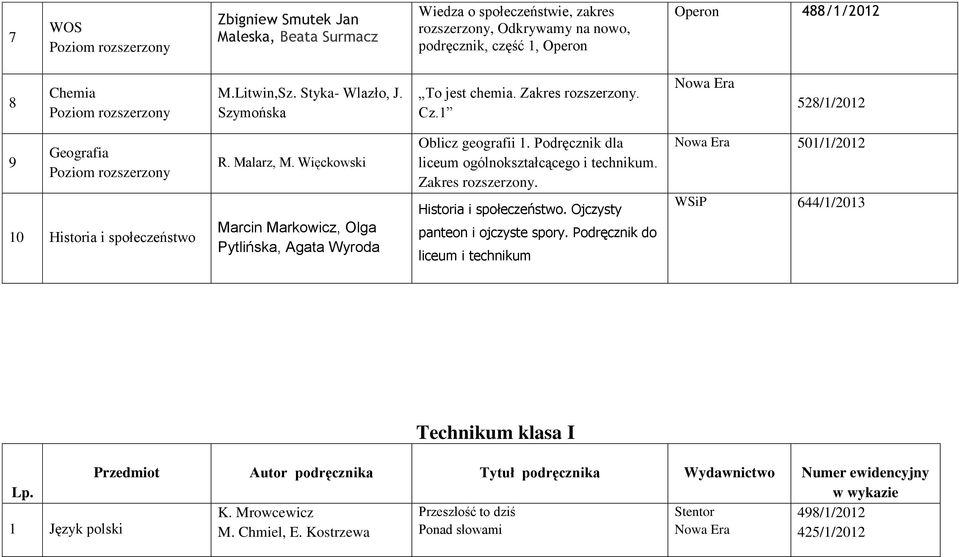 | 7 | WOS Poziom rozszerzony | Zbigniew Smutek Jan Maleska, Beata Surmacz | Wiedza o społeczeństwie, zakres rozszerzony, Odkrywamy na nowo, podręcznik, część 1, Operon | Operon | 488/1/2012 |
|---|---|---|---|---|---|
| 8 | Chemia Poziom rozszerzony | M.Litwin,Sz. Styka- Wlazło, J. Szymońska | „To jest chemia. Zakres rozszerzony. Cz.1” | Nowa Era | 528/1/2012 |
| 9 | Geografia Poziom rozszerzony | R. Malarz, M. Więckowski | Oblicz geografii 1. Podręcznik dla liceum ogólnokształcącego i technikum. Zakres rozszerzony. | Nowa Era | 501/1/2012 |
| 10 | Historia i społeczeństwo | Marcin Markowicz, Olga Pytlińska, Agata Wyroda | Historia i społeczeństwo. Ojczysty panteon i ojczyste spory. Podręcznik do liceum i technikum | WSiP | 644/1/2013 |

Technikum klasa I

| Lp. | Przedmiot | Autor podręcznika | Tytuł podręcznika | Wydawnictwo | Numer ewidencyjny w wykazie |
|---|---|---|---|---|---|
| 1 | Język polski | K. Mrowcewicz M. Chmiel, E. Kostrzewa | Przeszłość to dziś Ponad słowami | Stentor Nowa Era | 498/1/2012 425/1/2012 |